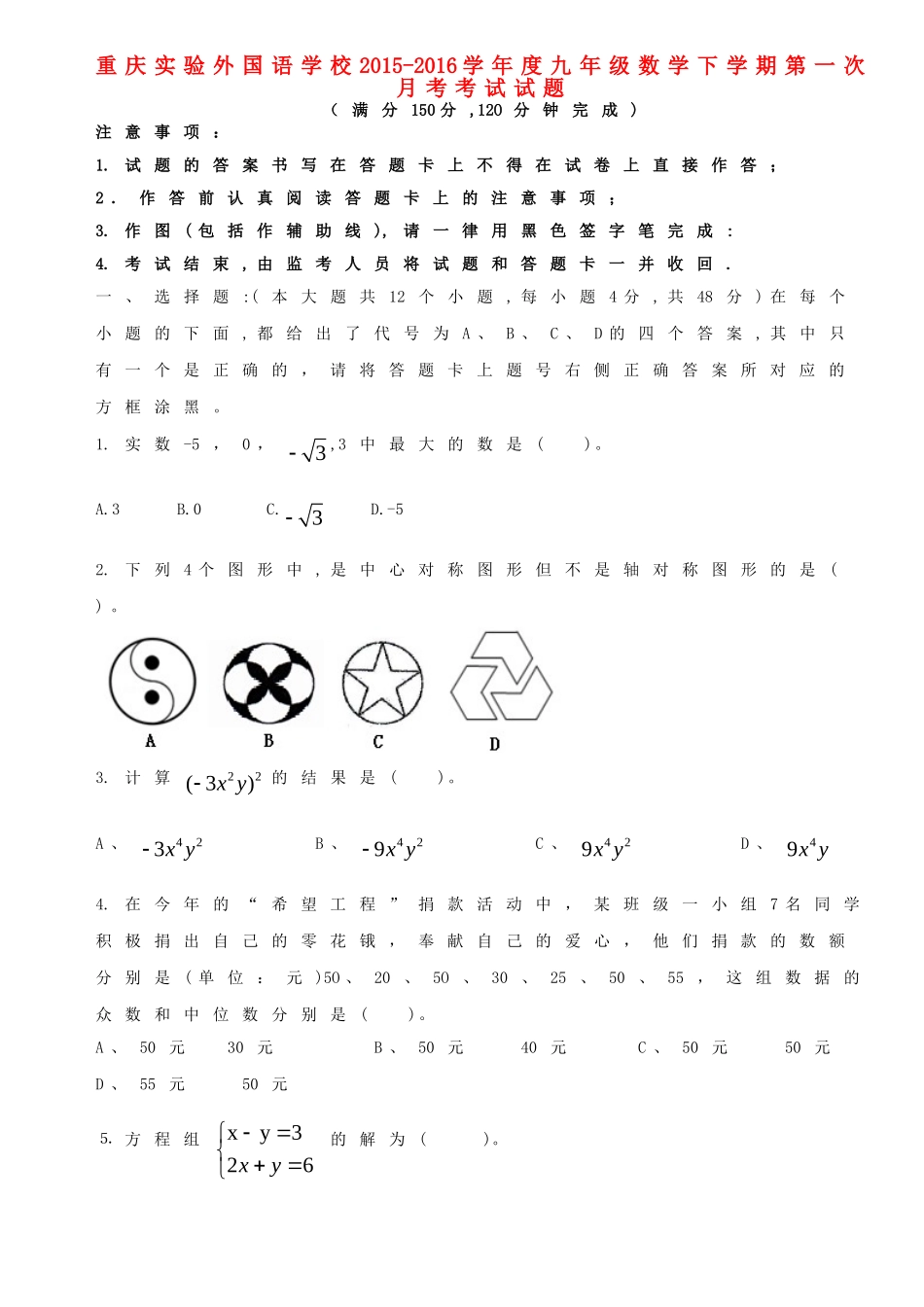 重庆实验外国语学校2015-2016学年度九年级数学下学期第一次月考考试试题

（满分150分，120分钟完成）

注意事项：

1. 试题的答案书写在答题卡上不得在试卷上直接作答；

2. 作答前认真阅读答题卡上的注意事项；

3. 作图（包括作辅助线），请一律用黑色签字笔完成：

4. 考试结束，由监考人员将试题和答题卡一并收回．

一、选择题：（本大题共12个小题，每小题4分，共48分）在每个小题的下面，都给出了代号为A、B、C、D的四个答案，其中只有一个是正确的，请将答题卡上题号右侧正确答案所对应的方框涂黑。

1. 实数-5，0，$-\sqrt{3}$，3中最大的数是（ ）。

A.3 B.0 C.$-\sqrt{3}$ D.-5

2. 下列4个图形中，是中心对称图形但不是轴对称图形的是（ ）。

A B C D

3. 计算$(-3x^2y)^2$的结果是（ ）。

A、$-3x^4y^2$ B、$-9x^4y^2$ C、$9x^4y^2$ D、$9x^4y$

4. 在今年的“希望工程”捐款活动中，某班级一小组7名同学积极捐出自己的零花钱，奉献自己的爱心，他们捐款的数额分别是（单位：元）50、20、50、30、25、50、55，这组数据的众数和中位数分别是（ ）。

A、50元 30元 B、50元 40元 C、50元 50元

D、55元 50元

5. 方程组$\begin{cases} x-y=3 \\ 2x+y=6 \end{cases}$的解为（ ）。